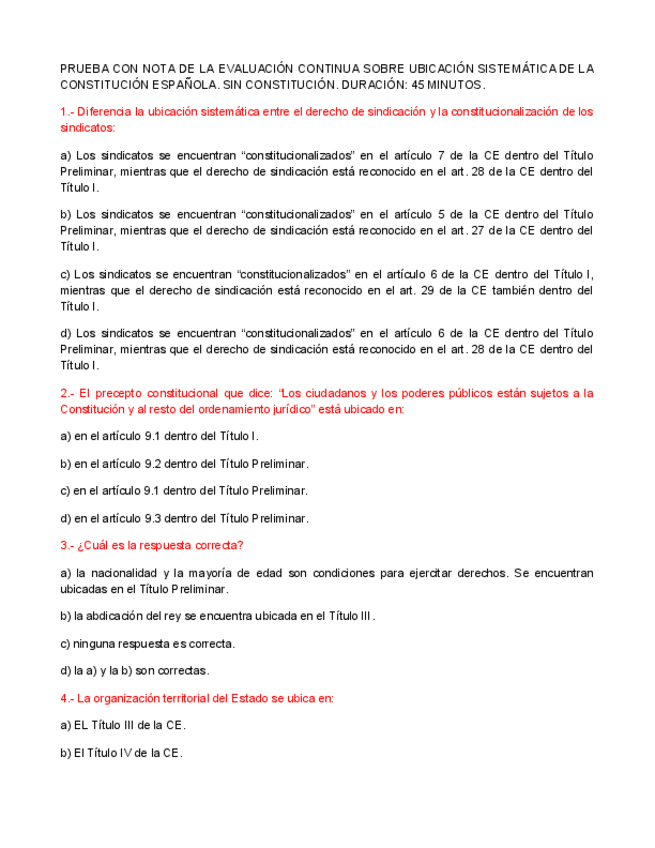 PRUEBA CON NOTA DE LA EVALUACIÓN CONTINUA SOBRE UBICACIÓN SISTEMÁTICA DE LA CONSTITUCIÓN ESPAÑOLA. SIN CONSTITUCIÓN. DURACIÓN: 45 MINUTOS.

1.- Diferencia la ubicación sistemática entre el derecho de sindicación y la constitucionalización de los sindicatos:

a) Los sindicatos se encuentran “constitucionalizados” en el artículo 7 de la CE dentro del Título Preliminar, mientras que el derecho de sindicación está reconocido en el art. 28 de la CE dentro del Título I.

b) Los sindicatos se encuentran “constitucionalizados” en el artículo 5 de la CE dentro del Título Preliminar, mientras que el derecho de sindicación está reconocido en el art. 27 de la CE dentro del Título I.

c) Los sindicatos se encuentran “constitucionalizados” en el artículo 6 de la CE dentro del Título I, mientras que el derecho de sindicación está reconocido en el art. 29 de la CE también dentro del Título I.

d) Los sindicatos se encuentran “constitucionalizados” en el artículo 6 de la CE dentro del Título Preliminar, mientras que el derecho de sindicación está reconocido en el art. 28 de la CE dentro del Título I.

2.- El precepto constitucional que dice: “Los ciudadanos y los poderes públicos están sujetos a la Constitución y al resto del ordenamiento jurídico” está ubicado en:

a) en el artículo 9.1 dentro del Título I.

b) en el artículo 9.2 dentro del Título Preliminar.

c) en el artículo 9.1 dentro del Título Preliminar.

d) en el artículo 9.3 dentro del Título Preliminar.

3.- ¿Cuál es la respuesta correcta?

a) la nacionalidad y la mayoría de edad son condiciones para ejercitar derechos. Se encuentran ubicadas en el Título Preliminar.

b) la abdicación del rey se encuentra ubicada en el Título III.

c) ninguna respuesta es correcta.

d) la a) y la b) son correctas.

4.- La organización territorial del Estado se ubica en:

a) EL Título III de la CE.

b) El Título IV de la CE.